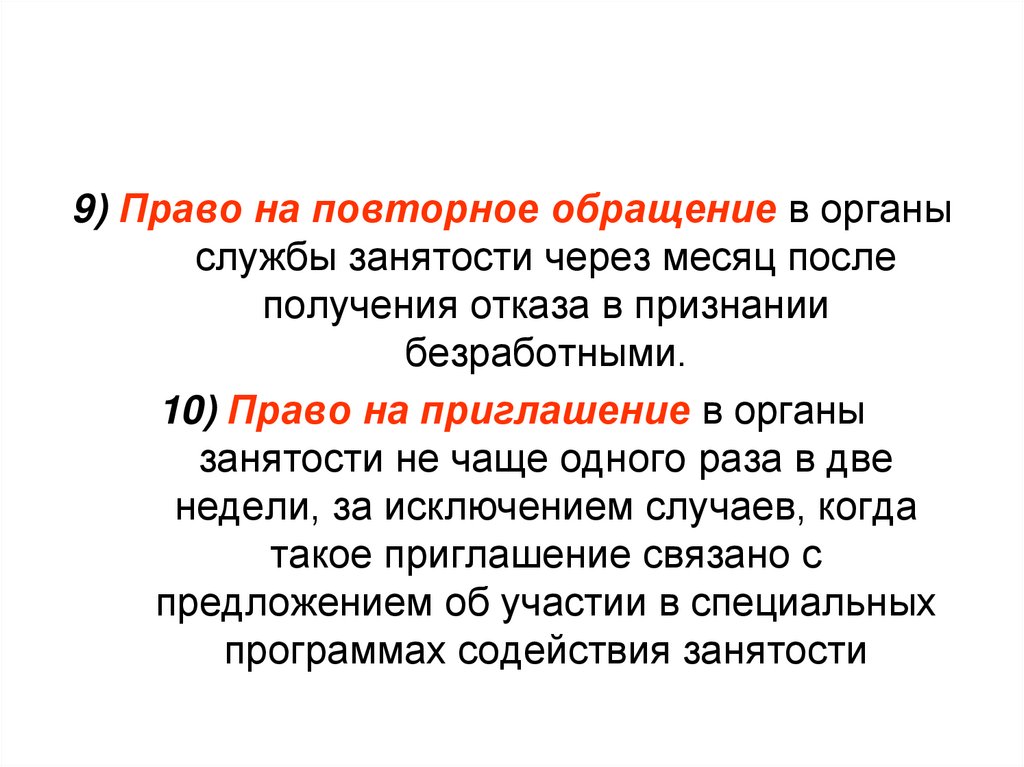 9) Право на повторное обращение в органы службы занятости через месяц после получения отказа в признании безработными.

10) Право на приглашение в органы занятости не чаще одного раза в две недели, за исключением случаев, когда такое приглашение связано с предложением об участии в специальных программах содействия занятости